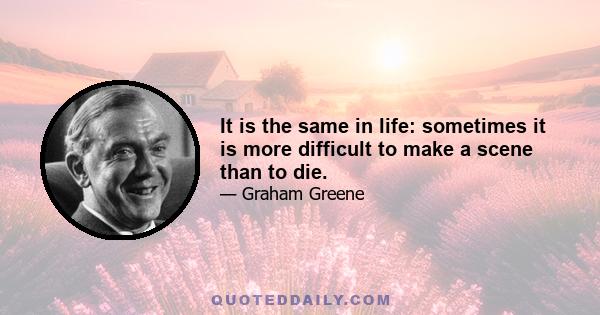 It is the same in life: sometimes it is more difficult to make a scene than to die.

— Graham Greene

QUOTEDDAILY.COM